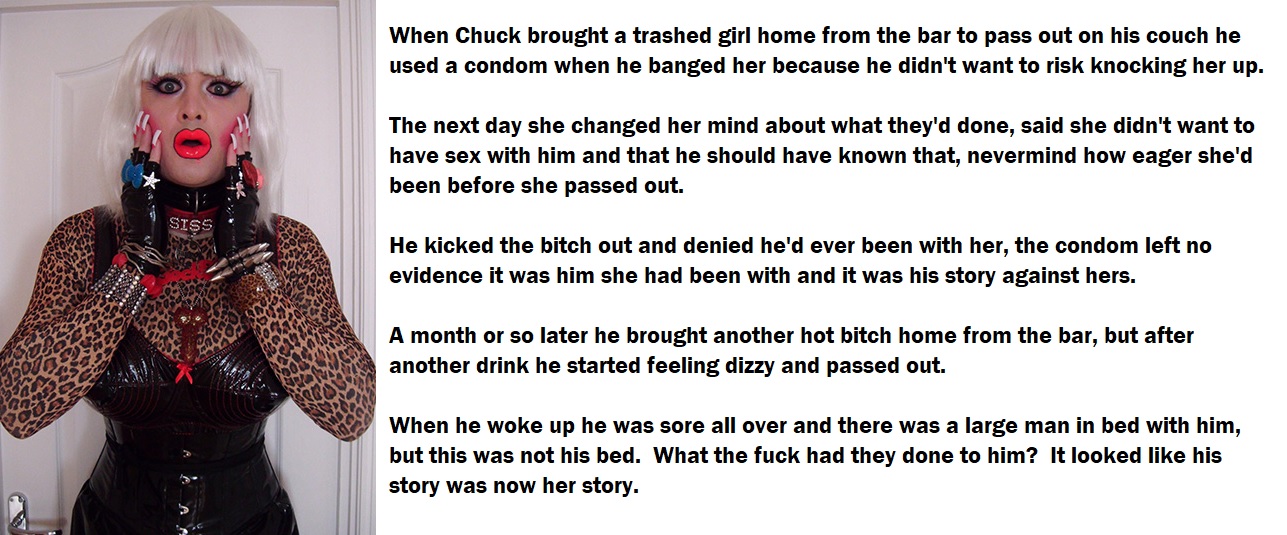 SISS

When Chuck brought a trashed girl home from the bar to pass out on his couch he used a condom when he banged her because he didn't want to risk knocking her up.

The next day she changed her mind about what they'd done, said she didn't want to have sex with him and that he should have known that, nevermind how eager she'd been before she passed out.

He kicked the bitch out and denied he'd ever been with her, the condom left no evidence it was him she had been with and it was his story against hers.

A month or so later he brought another hot bitch home from the bar, but after another drink he started feeling dizzy and passed out.

When he woke up he was sore all over and there was a large man in bed with him, but this was not his bed. What the fuck had they done to him? It looked like his story was now her story.